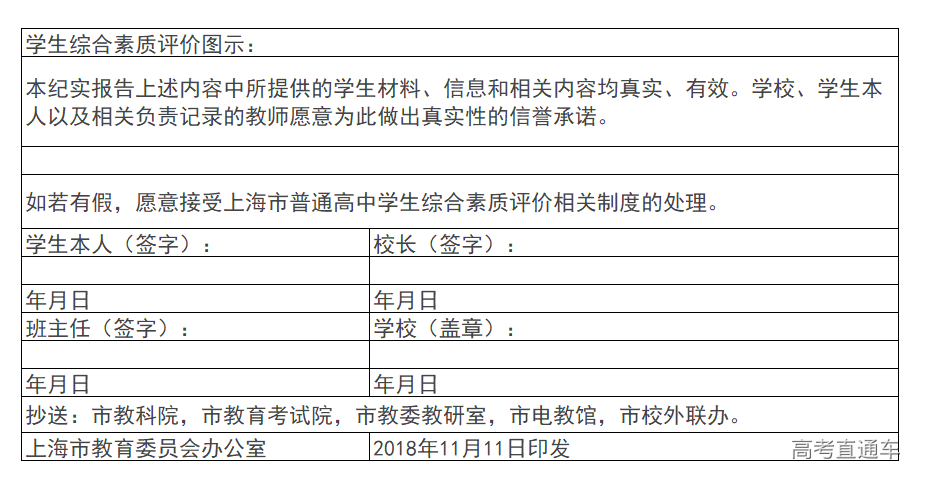 | 学生综合素质评价图示： | |
|---|---|
| 本纪实报告上述内容中所提供的学生材料、信息和相关内容均真实、有效。学校、学生本人以及相关负责记录的教师愿意为此做出真实性的信誉承诺。 | |
| | |
| 如若有假，愿意接受上海市普通高中学生综合素质评价相关制度的处理。 | |
| 学生本人（签字）： | 校长（签字）： |
| | |
| 年月日 | 年月日 |
| 班主任（签字）： | 学校（盖章）： |
| | |
| 年月日 | 年月日 |
| 抄送：市教科院，市教育考试院，市教委教研室，市电教馆，市校外联办。 | |
| 上海市教育委员会办公室 | 2018年11月11日印发 |

高考直通车